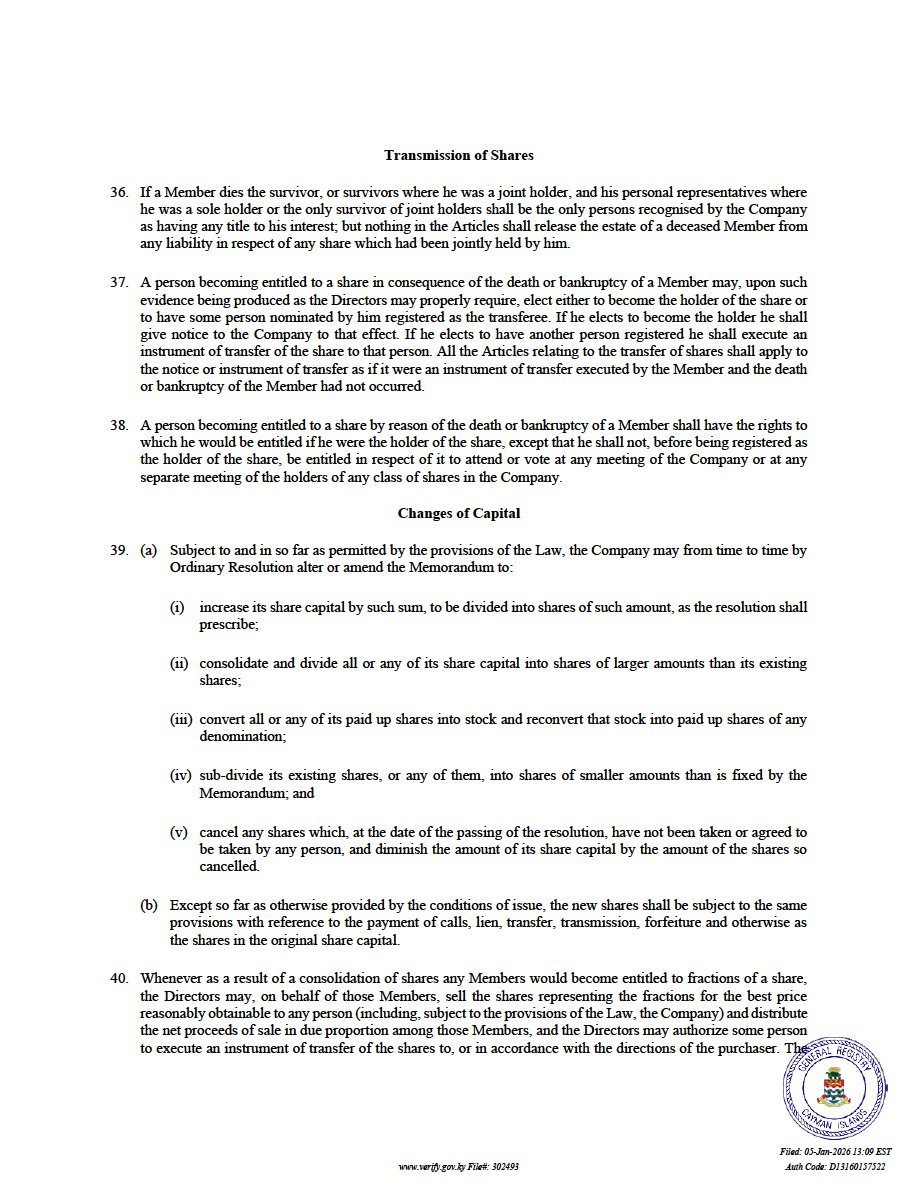 Transmission of Shares

36. If a Member dies the survivor, or survivors where he was a joint holder, and his personal representatives where he was a sole holder or the only survivor of joint holders shall be the only persons recognised by the Company as having any title to his interest; but nothing in the Articles shall release the estate of a deceased Member from any liability in respect of any share which had been jointly held by him.

37. A person becoming entitled to a share in consequence of the death or bankruptcy of a Member may, upon such evidence being produced as the Directors may properly require, elect either to become the holder of the share or to have some person nominated by him registered as the transferee. If he elects to become the holder he shall give notice to the Company to that effect. If he elects to have another person registered he shall execute an instrument of transfer of the share to that person. All the Articles relating to the transfer of shares shall apply to the notice or instrument of transfer as if it were an instrument of transfer executed by the Member and the death or bankruptcy of the Member had not occurred.

38. A person becoming entitled to a share by reason of the death or bankruptcy of a Member shall have the rights to which he would be entitled if he were the holder of the share, except that he shall not, before being registered as the holder of the share, be entitled in respect of it to attend or vote at any meeting of the Company or at any separate meeting of the holders of any class of shares in the Company.

Changes of Capital

39. (a) Subject to and in so far as permitted by the provisions of the Law, the Company may from time to time by Ordinary Resolution alter or amend the Memorandum to:

(i) increase its share capital by such sum, to be divided into shares of such amount, as the resolution shall prescribe;

(ii) consolidate and divide all or any of its share capital into shares of larger amounts than its existing shares;

(iii) convert all or any of its paid up shares into stock and reconvert that stock into paid up shares of any denomination;

(iv) sub-divide its existing shares, or any of them, into shares of smaller amounts than is fixed by the Memorandum; and

(v) cancel any shares which, at the date of the passing of the resolution, have not been taken or agreed to be taken by any person, and diminish the amount of its share capital by the amount of the shares so cancelled.

(b) Except so far as otherwise provided by the conditions of issue, the new shares shall be subject to the same provisions with reference to the payment of calls, lien, transfer, transmission, forfeiture and otherwise as the shares in the original share capital.

40. Whenever as a result of a consolidation of shares any Members would become entitled to fractions of a share, the Directors may, on behalf of those Members, sell the shares representing the fractions for the best price reasonably obtainable to any person (including, subject to the provisions of the Law, the Company) and distribute the net proceeds of sale in due proportion among those Members, and the Directors may authorize some person to execute an instrument of transfer of the shares to, or in accordance with the directions of the purchaser. The

GENERAL REGISTRY
CAYMAN ISLANDS

www.verify.gov.ky File#: 302493

Filed: 05-Jan-2026 13:09 EST
Auth Code: D13160157522